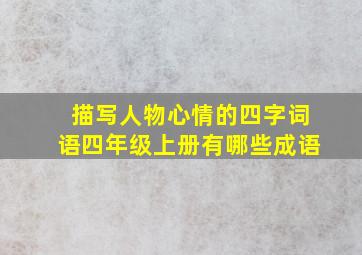 描写人物心情的四字词语四年级上册有哪些成语